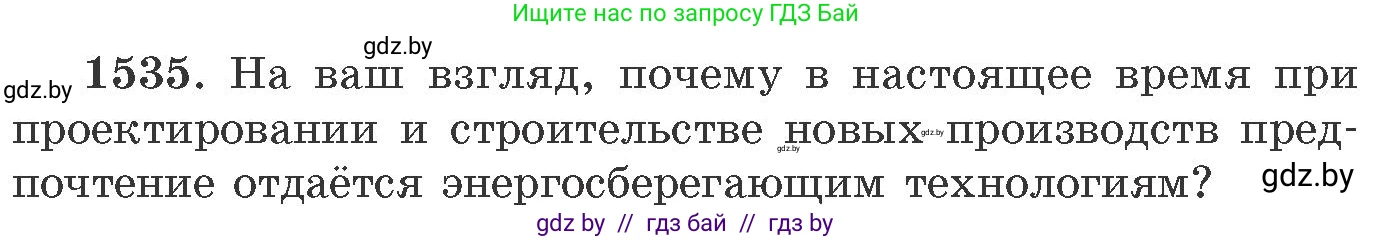 Ищите нас по запросу ГДЗ Бай

gdz.by

gdz.by **1535.** На ваш взгляд, почему в настоящее время при проектировании и строительстве новых производств предпочтение отдаётся энергосберегающим технологиям?

gdz.by gdz.by

gdz.by

gdz by // гдз бай // гдз by